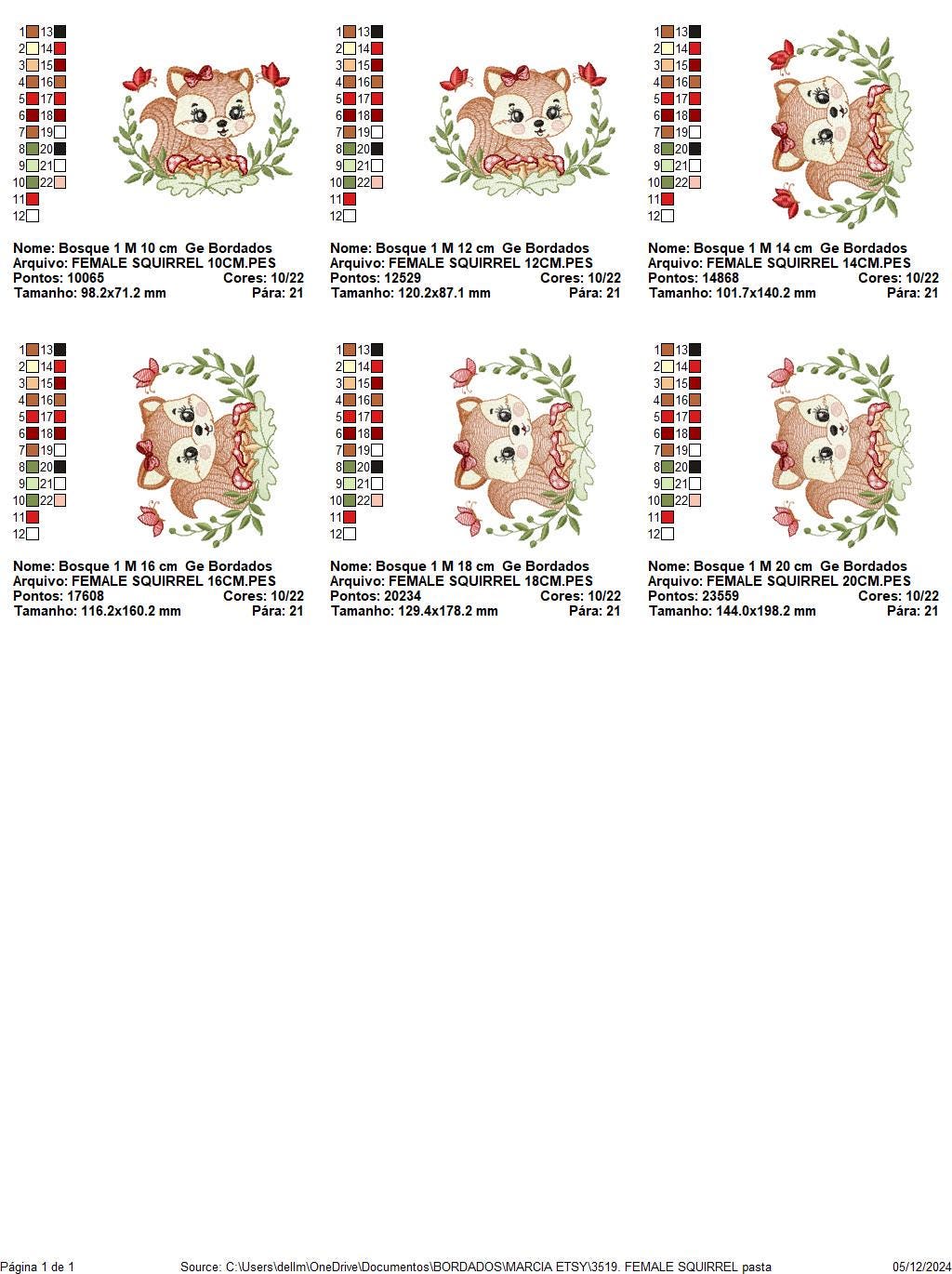 1 13
2 14
3 15
4 16
5 17
6 18
7 19
8 20
9 21
10 22
11
12

Nome: Bosque 1 M 10 cm Ge Bordados
Arquivo: FEMALE SQUIRREL 10CM.PES
Pontos: 10065 Cores: 10/22
Tamanho: 98.2x71.2 mm Pára: 21

1 13
2 14
3 15
4 16
5 17
6 18
7 19
8 20
9 21
10 22
11
12

Nome: Bosque 1 M 12 cm Ge Bordados
Arquivo: FEMALE SQUIRREL 12CM.PES
Pontos: 12529 Cores: 10/22
Tamanho: 120.2x87.1 mm Pára: 21

1 13
2 14
3 15
4 16
5 17
6 18
7 19
8 20
9 21
10 22
11
12

Nome: Bosque 1 M 14 cm Ge Bordados
Arquivo: FEMALE SQUIRREL 14CM.PES
Pontos: 14868 Cores: 10/22
Tamanho: 101.7x140.2 mm Pára: 21

1 13
2 14
3 15
4 16
5 17
6 18
7 19
8 20
9 21
10 22
11
12

Nome: Bosque 1 M 16 cm Ge Bordados
Arquivo: FEMALE SQUIRREL 16CM.PES
Pontos: 17608 Cores: 10/22
Tamanho: 116.2x160.2 mm Pára: 21

1 13
2 14
3 15
4 16
5 17
6 18
7 19
8 20
9 21
10 22
11
12

Nome: Bosque 1 M 18 cm Ge Bordados
Arquivo: FEMALE SQUIRREL 18CM.PES
Pontos: 20234 Cores: 10/22
Tamanho: 129.4x178.2 mm Pára: 21

1 13
2 14
3 15
4 16
5 17
6 18
7 19
8 20
9 21
10 22
11
12

Nome: Bosque 1 M 20 cm Ge Bordados
Arquivo: FEMALE SQUIRREL 20CM.PES
Pontos: 23559 Cores: 10/22
Tamanho: 144.0x198.2 mm Pára: 21

Página 1 de 1 Source: C:\Users\dellm\OneDrive\Documentos\BORDADOS\MARCIA ETSY\3519. FEMALE SQUIRREL pasta 05/12/2024